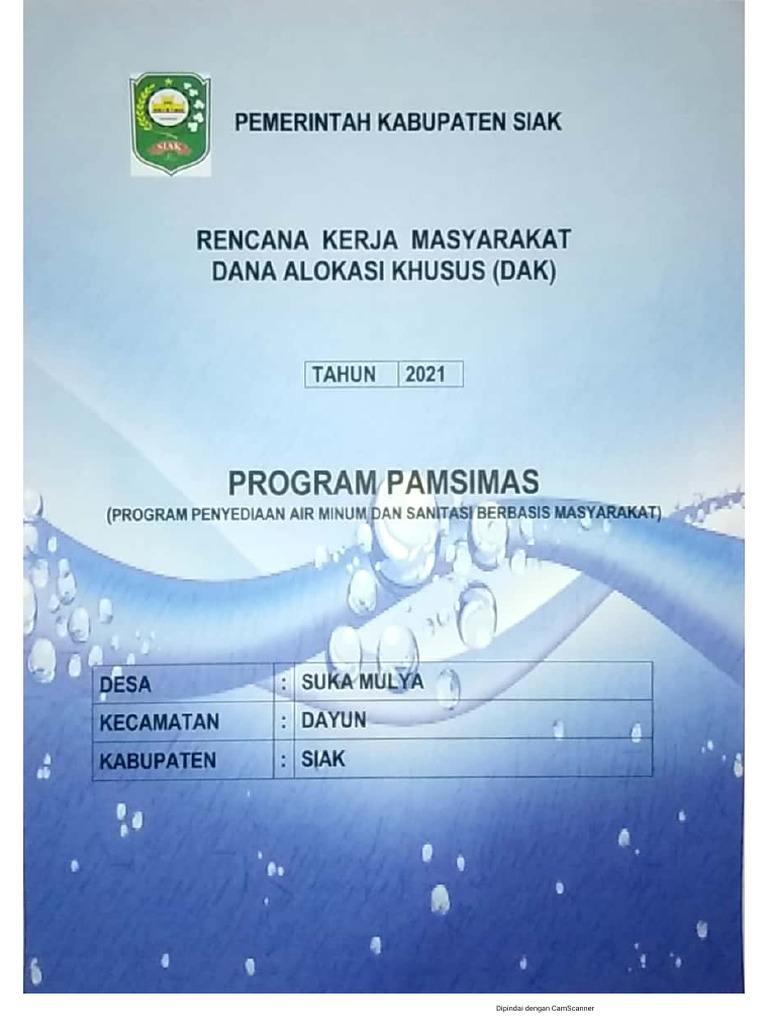 SIAK

PEMERINTAH KABUPATEN SIAK

RENCANA KERJA MASYARAKAT
DANA ALOKASI KHUSUS (DAK)

| TAHUN | 2021 |
|---|---|

PROGRAM PAMSIMAS
(PROGRAM PENYEDIAAN AIR MINUM DAN SANITASI BERBASIS MASYARAKAT)

| DESA | : | SUKA MULYA |
|---|---|---|
| KECAMATAN | : | DAYUN |
| KABUPATEN | : | SIAK |

Dipindai dengan CamScanner